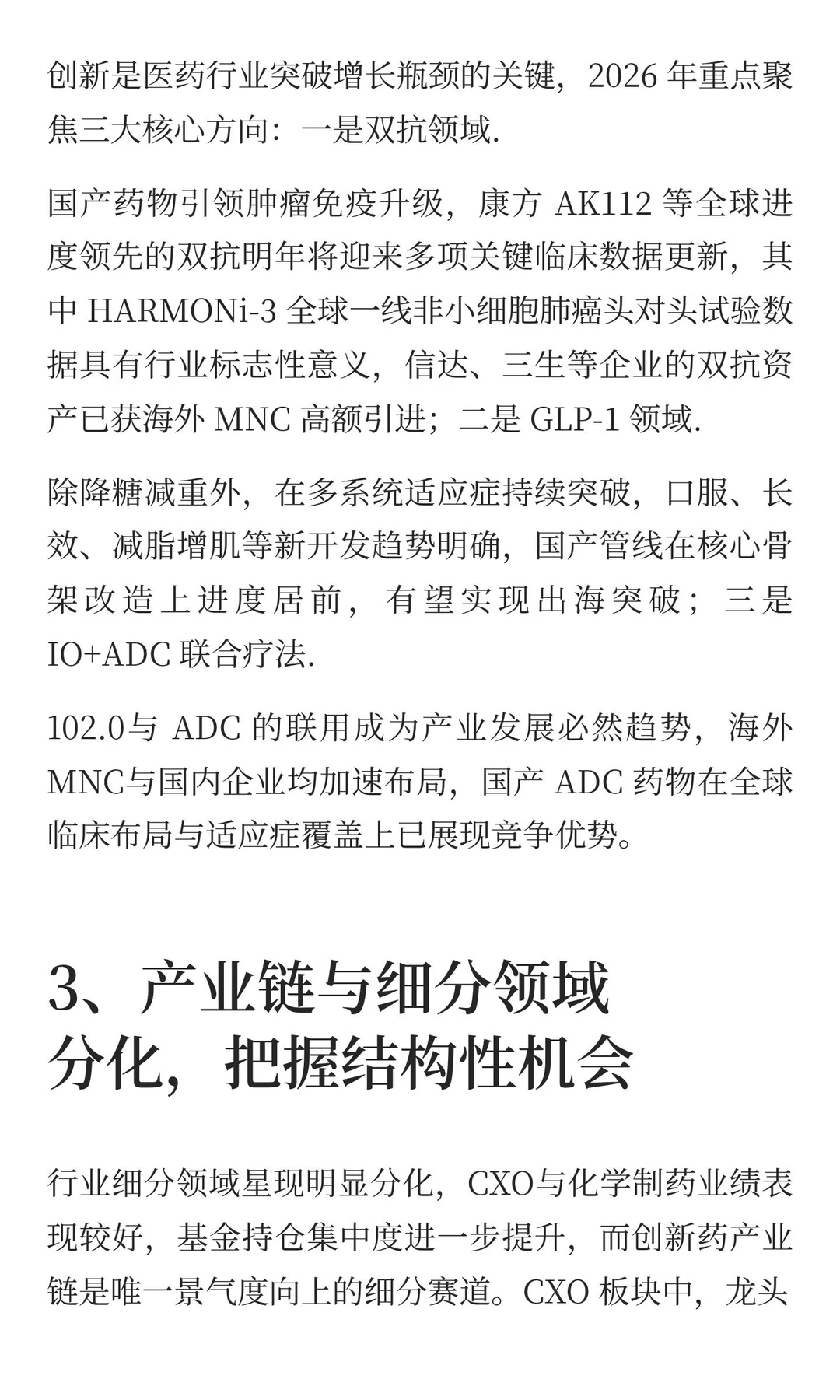 创新是医药行业突破增长瓶颈的关键，2026 年重点聚焦三大核心方向：一是双抗领域.

国产药物引领肿瘤免疫升级，康方 AK112 等全球进度领先的双抗明年将迎来多项关键临床数据更新，其中 HARMONi-3 全球一线非小细胞肺癌头对头试验数据具有行业标志性意义，信达、三生等企业的双抗资产已获海外 MNC 高额引进；二是 GLP-1 领域.

除降糖减重外，在多系统适应症持续突破，口服、长效、减脂增肌等新开发趋势明确，国产管线在核心骨架改造上进度居前，有望实现出海突破；三是 IO+ADC 联合疗法.

102.0与 ADC 的联用成为产业发展必然趋势，海外 MNC与国内企业均加速布局，国产 ADC 药物在全球临床布局与适应症覆盖上已展现竞争优势。

3、产业链与细分领域分化，把握结构性机会

行业细分领域星现明显分化，CXO与化学制药业绩表现较好，基金持仓集中度进一步提升，而创新药产业链是唯一景气度向上的细分赛道。CXO 板块中，龙头